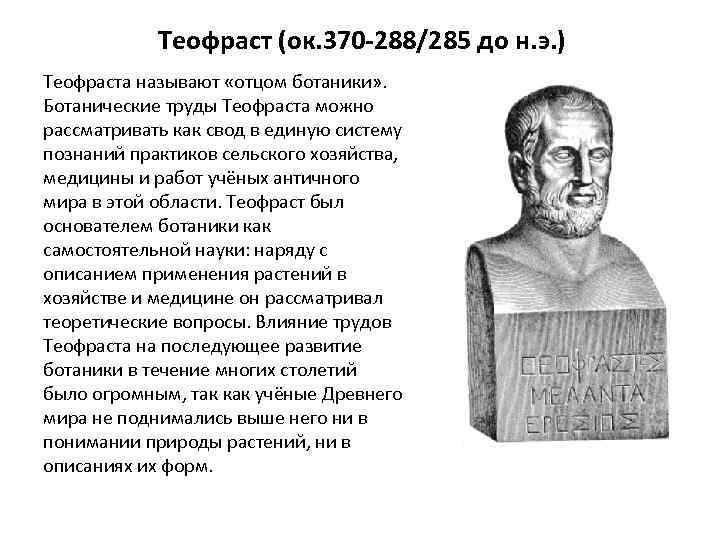 Теофраст (ок.370-288/285 до н.э.)

Теофраста называют «отцом ботаники». Ботанические труды Теофраста можно рассматривать как свод в единую систему познаний практиков сельского хозяйства, медицины и работ учёных античного мира в этой области. Теофраст был основателем ботаники как самостоятельной науки: наряду с описанием применения растений в хозяйстве и медицине он рассматривал теоретические вопросы. Влияние трудов Теофраста на последующее развитие ботаники в течение многих столетий было огромным, так как учёные Древнего мира не поднимались выше него ни в понимании природы растений, ни в описаниях их форм.

ΘΕΟΦΡΑΣΤΟΣ
ΜΕΛΑΝΤΑ
ΕΡΕΣΙΟΣ